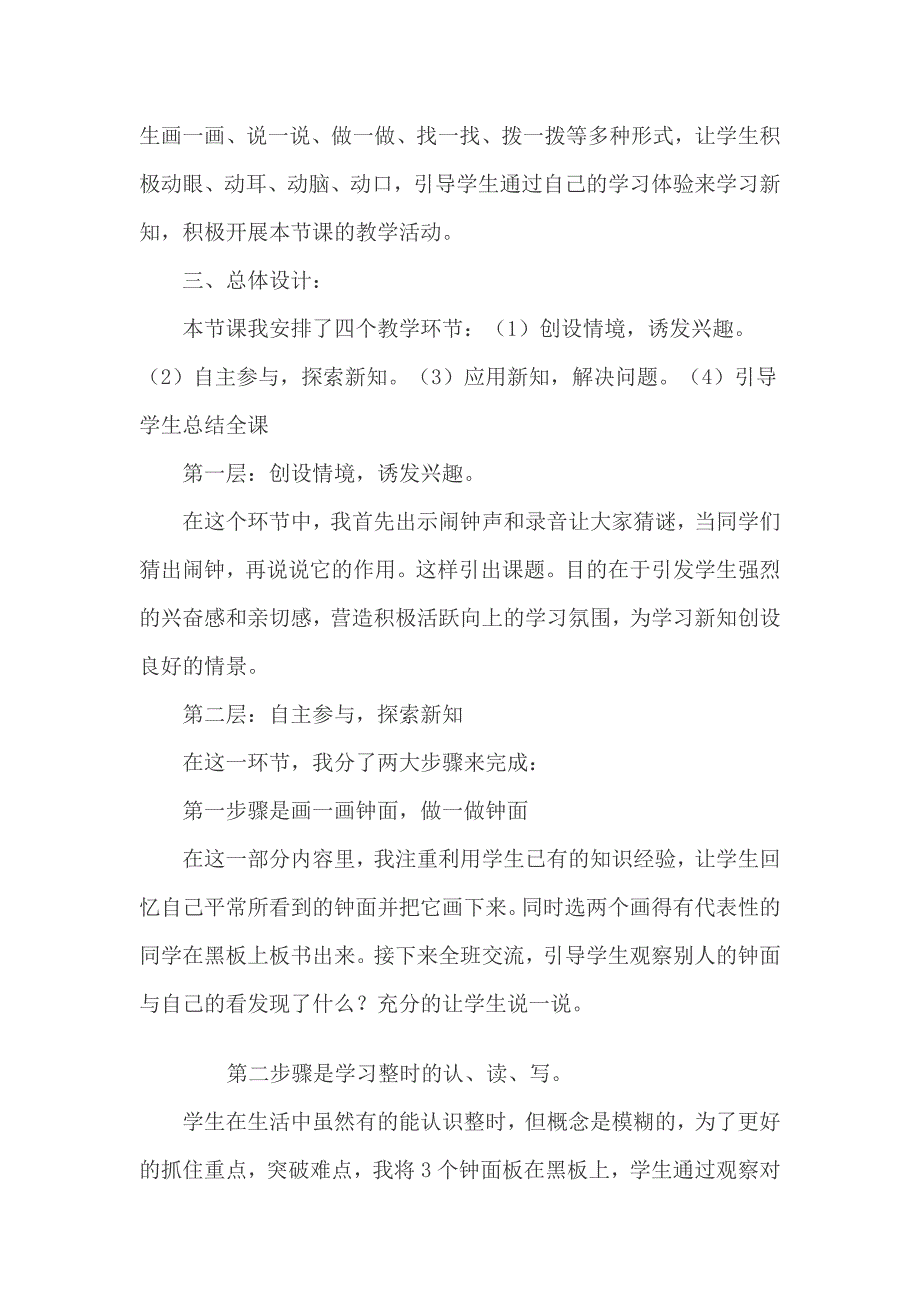 生画一画、说一说、做一做、找一找、拨一拨等多种形式，让学生积极动眼、动耳、动脑、动口，引导学生通过自己的学习体验来学习新知，积极开展本节课的教学活动。

三、总体设计：

本节课我安排了四个教学环节：（1）创设情境，诱发兴趣。（2）自主参与，探索新知。（3）应用新知，解决问题。（4）引导学生总结全课

第一层：创设情境，诱发兴趣。

在这个环节中，我首先出示闹钟声和录音让大家猜谜，当同学们猜出闹钟，再说说它的作用。这样引出课题。目的在于引发学生强烈的兴奋感和亲切感，营造积极活跃向上的学习氛围，为学习新知创设良好的情景。

第二层：自主参与，探索新知

在这一环节，我分了两大步骤来完成：

第一步骤是画一画钟面，做一做钟面

在这一部分内容里，我注重利用学生已有的知识经验，让学生回忆自己平常所看到的钟面并把它画下来。同时选两个画得有代表性的同学在黑板上板书出来。接下来全班交流，引导学生观察别人的钟面与自己的看发现了什么？充分的让学生说一说。

第二步骤是学习整时的认、读、写。

学生在生活中虽然有的能认识整时，但概念是模糊的，为了更好的抓住重点，突破难点，我将 3 个钟面板在黑板上，学生通过观察对